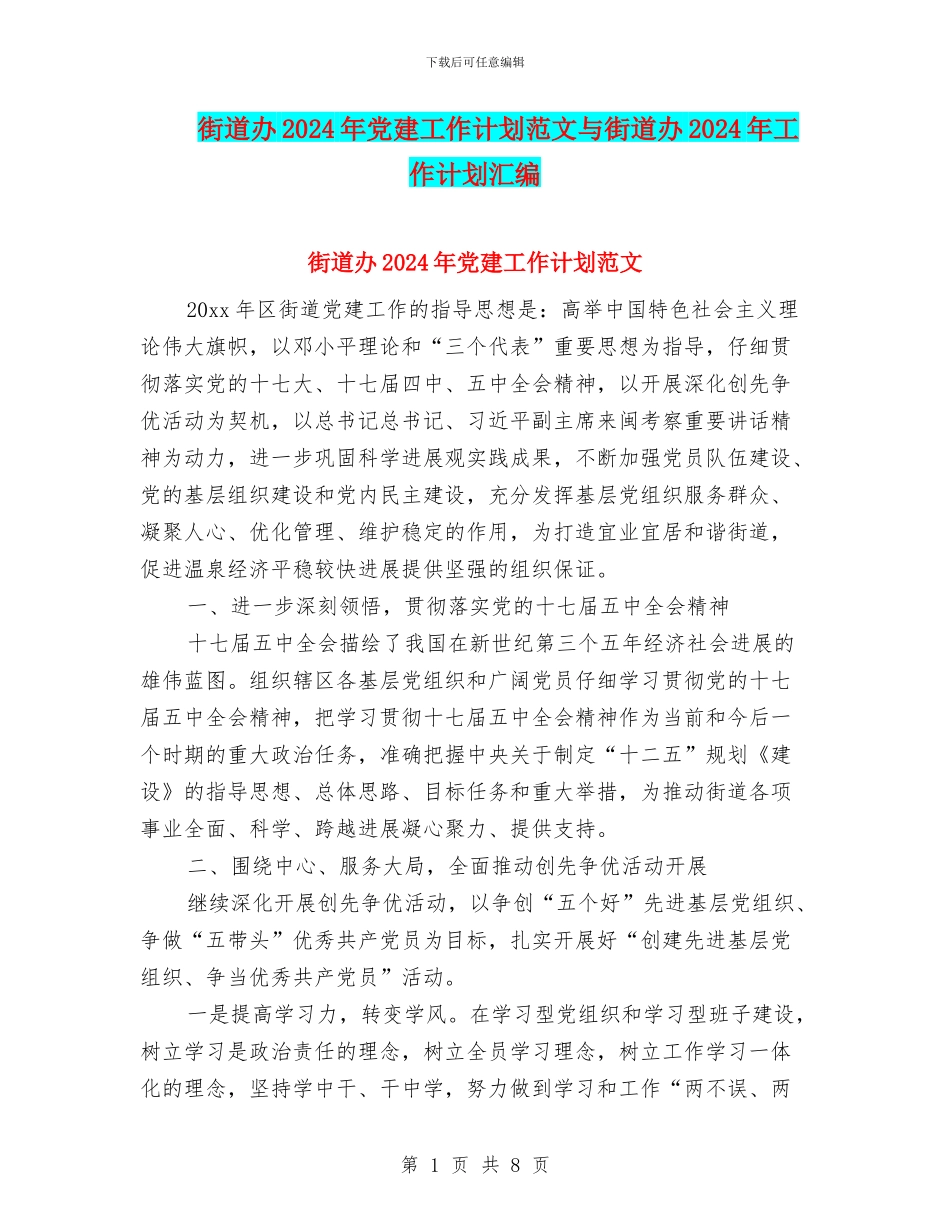 下载后可任意编辑

街道办2024年党建工作计划范文与街道办2024年工作计划汇编

街道办2024年党建工作计划范文

20xx年区街道党建工作的指导思想是：高举中国特色社会主义理论伟大旗帜，以邓小平理论和“三个代表”重要思想为指导，仔细贯彻落实党的十七大、十七届四中、五中全会精神，以开展深化创先争优活动为契机，以总书记总书记、习近平副主席来闽考察重要讲话精神为动力，进一步巩固科学进展观实践成果，不断加强党员队伍建设、党的基层组织建设和党内民主建设，充分发挥基层党组织服务群众、凝聚人心、优化管理、维护稳定的作用，为打造宜业宜居和谐街道，促进温泉经济平稳较快进展提供坚强的组织保证。

一、进一步深刻领悟，贯彻落实党的十七届五中全会精神

十七届五中全会描绘了我国在新世纪第三个五年经济社会进展的雄伟蓝图。组织辖区各基层党组织和广阔党员仔细学习贯彻党的十七届五中全会精神，把学习贯彻十七届五中全会精神作为当前和今后一个时期的重大政治任务，准确把握中央关于制定“十二五”规划《建设》的指导思想、总体思路、目标任务和重大举措，为推动街道各项事业全面、科学、跨越进展凝心聚力、提供支持。

二、围绕中心、服务大局，全面推动创先争优活动开展

继续深化开展创先争优活动，以争创“五个好”先进基层党组织、争做“五带头”优秀共产党员为目标，扎实开展好“创建先进基层党组织、争当优秀共产党员”活动。

一是提高学习力，转变学风。在学习型党组织和学习型班子建设，树立学习是政治责任的理念，树立全员学习理念，树立工作学习一体化的理念，坚持学中干、干中学，努力做到学习和工作“两不误、两

第 1 页 共 8 页